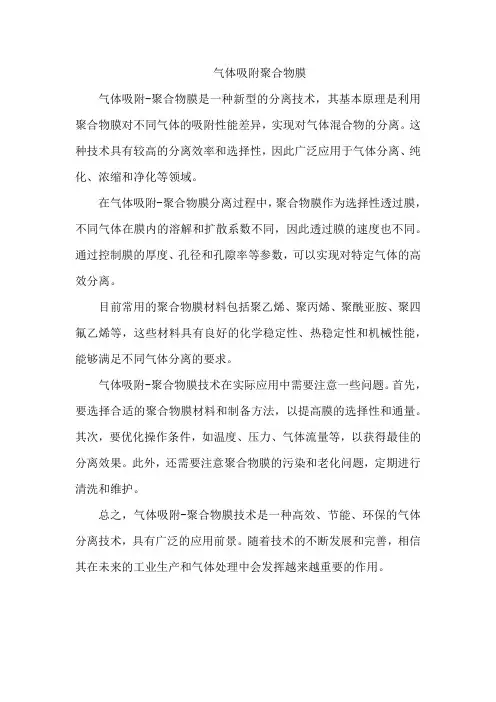 气体吸附聚合物膜

气体吸附-聚合物膜是一种新型的分离技术，其基本原理是利用聚合物膜对不同气体的吸附性能差异，实现对气体混合物的分离。这种技术具有较高的分离效率和选择性，因此广泛应用于气体分离、纯化、浓缩和净化等领域。

在气体吸附-聚合物膜分离过程中，聚合物膜作为选择性透过膜，不同气体在膜内的溶解和扩散系数不同，因此透过膜的速度也不同。通过控制膜的厚度、孔径和孔隙率等参数，可以实现对特定气体的高效分离。

目前常用的聚合物膜材料包括聚乙烯、聚丙烯、聚酰亚胺、聚四氟乙烯等，这些材料具有良好的化学稳定性、热稳定性和机械性能，能够满足不同气体分离的要求。

气体吸附-聚合物膜技术在实际应用中需要注意一些问题。首先，要选择合适的聚合物膜材料和制备方法，以提高膜的选择性和通量。其次，要优化操作条件，如温度、压力、气体流量等，以获得最佳的分离效果。此外，还需要注意聚合物膜的污染和老化问题，定期进行清洗和维护。

总之，气体吸附-聚合物膜技术是一种高效、节能、环保的气体分离技术，具有广泛的应用前景。随着技术的不断发展和完善，相信其在未来的工业生产和气体处理中会发挥越来越重要的作用。